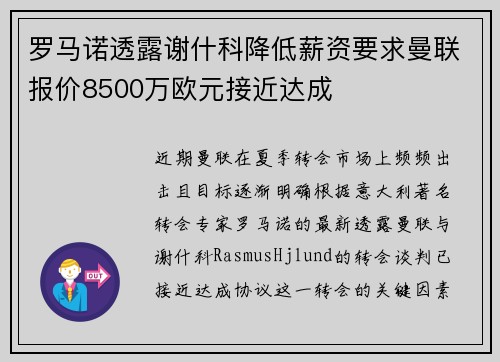 罗马诺透露谢什科降低薪资要求曼联报价8500万欧元接近达成

近期曼联在夏季转会市场上频频出击且目标逐渐明确根据意大利著名转会专家罗马诺的最新透露曼联与谢什科RasmusHjlund的转会谈判已接近达成协议这一转会的关键因素

OUT